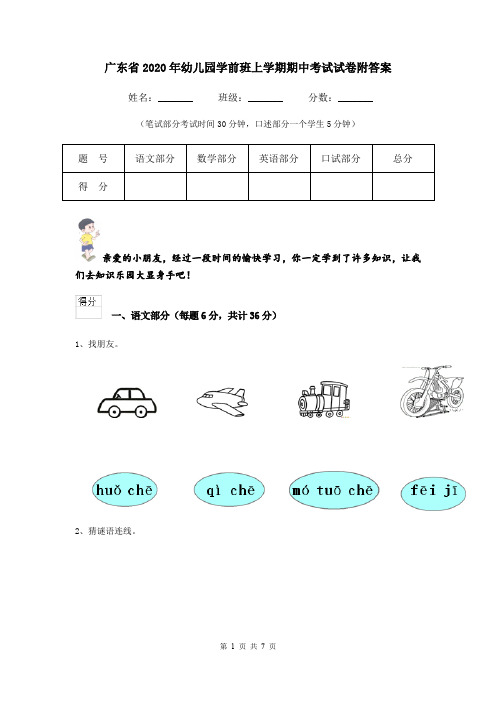 广东省2020年幼儿园学前班上学期期中考试试卷附答案

姓名：______ 班级：______ 分数：______

（笔试部分考试时间30分钟，口述部分一个学生5分钟）

| 题　号 | 语文部分 | 数学部分 | 英语部分 | 口试部分 | 总分 |
|---|---|---|---|---|---|
| 得　分 | | | | | |

亲爱的小朋友，经过一段时间的愉快学习，你一定学到了许多知识，让我们去知识乐园大显身手吧！

得分

一、语文部分（每题6分，共计36分）

1、找朋友。

huǒ chē　qì chē　mó tuō chē　fēi jī

2、猜谜语连线。

第 1 页 共 7 页